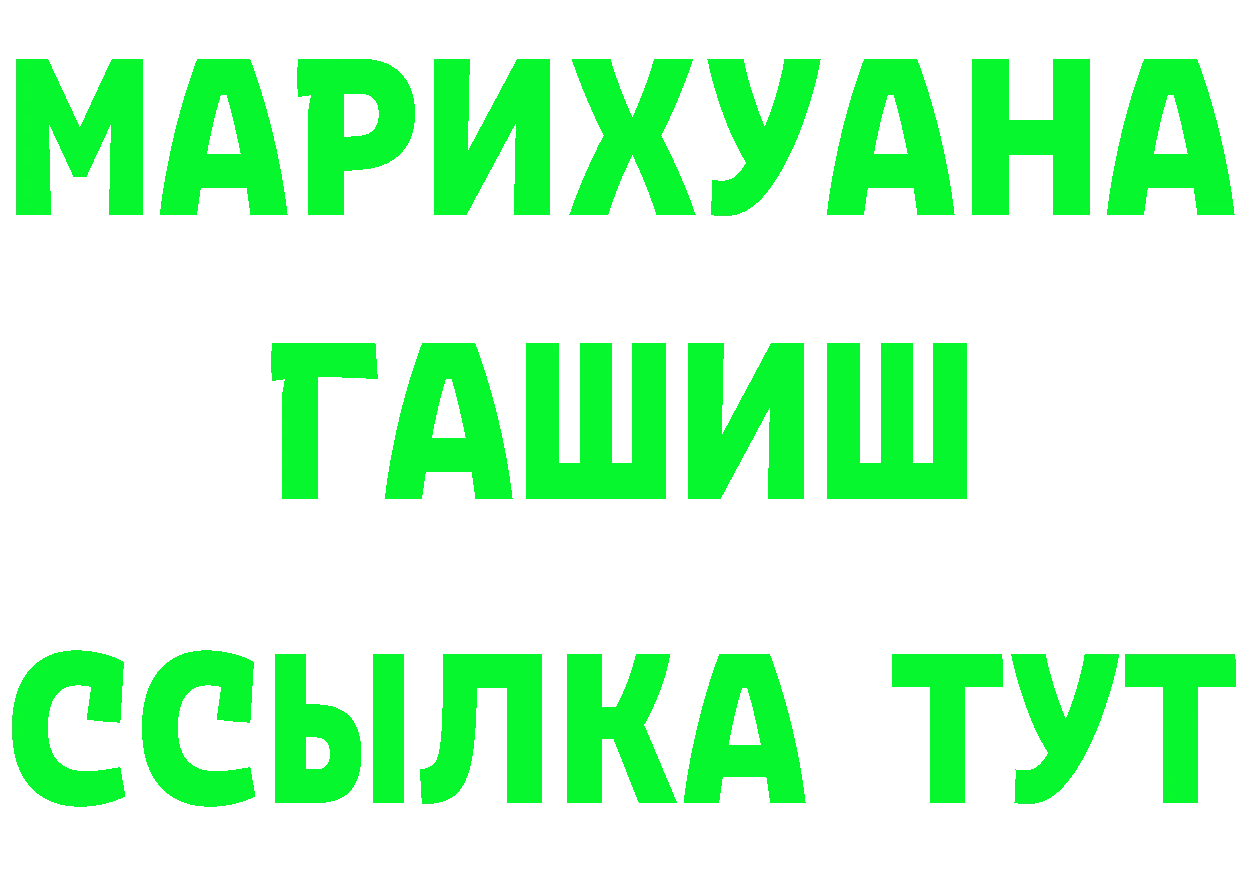 МАРИХУАНА
ГАШИШ
ССЫЛКА ТУТ